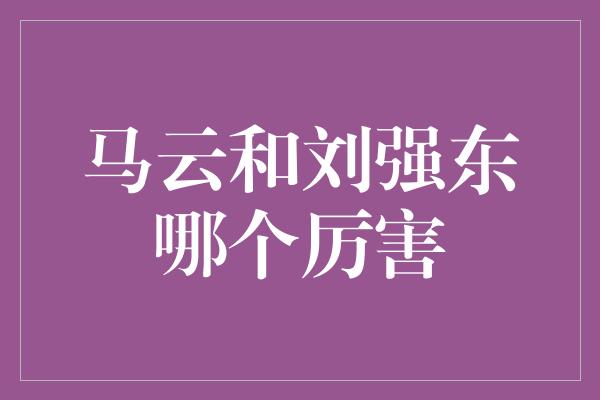 马云和刘强东
哪个厉害